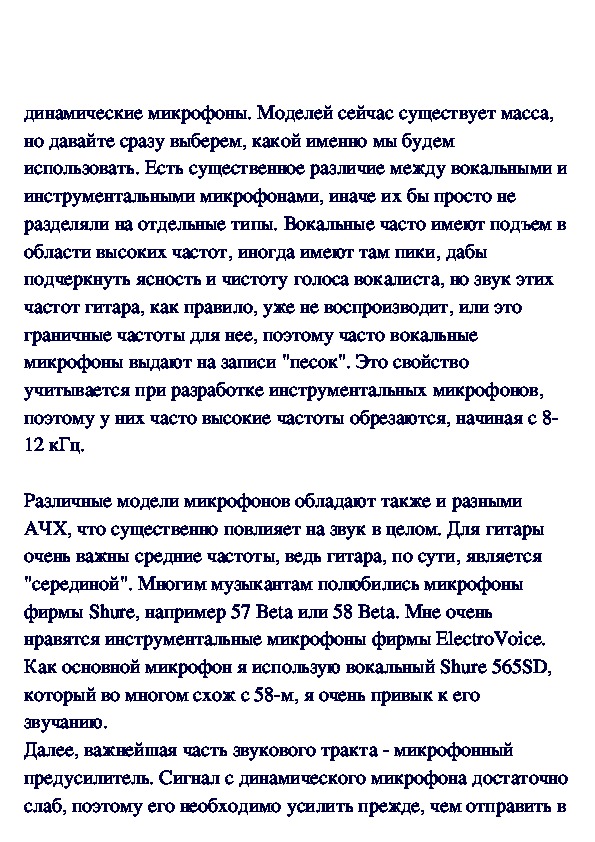 динамические микрофоны. Моделей сейчас существует масса, но давайте сразу выберем, какой именно мы будем использовать. Есть существенное различие между вокальными и инструментальными микрофонами, иначе их бы просто не разделяли на отдельные типы. Вокальные часто имеют подъем в области высоких частот, иногда имеют там пики, дабы подчеркнуть ясность и чистоту голоса вокалиста, но звук этих частот гитара, как правило, уже не воспроизводит, или это граничные частоты для нее, поэтому часто вокальные микрофоны выдают на записи "песок". Это свойство учитывается при разработке инструментальных микрофонов, поэтому у них часто высокие частоты обрезаются, начиная с 8-12 кГц.

Различные модели микрофонов обладают также и разными АЧХ, что существенно повлияет на звук в целом. Для гитары очень важны средние частоты, ведь гитара, по сути, является "серединой". Многим музыкантам полюбились микрофоны фирмы Shure, например 57 Beta или 58 Beta. Мне очень нравятся инструментальные микрофоны фирмы ElectroVoice. Как основной микрофон я использую вокальный Shure 565SD, который во многом схож с 58-м, я очень привык к его звучанию.
Далее, важнейшая часть звукового тракта - микрофонный предусилитель. Сигнал с динамического микрофона достаточно слаб, поэтому его необходимо усилить прежде, чем отправить в